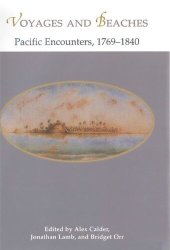 VOYAGES AND BEACHES
Pacific Encounters, 1769–1840

Edited by Alex Calder, Jonathan Lamb, and Bridget Orr